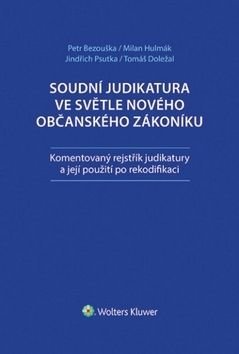 Petr Bezouška / Milan Hulmák
Jindřich Psutka / Tomáš Doležal

SOUDNÍ JUDIKATURA VE SVĚTLE NOVÉHO OBČANSKÉHO ZÁKONÍKU

Komentovaný rejstřík judikatury a její použití po rekodifikaci

Wolters Kluwer